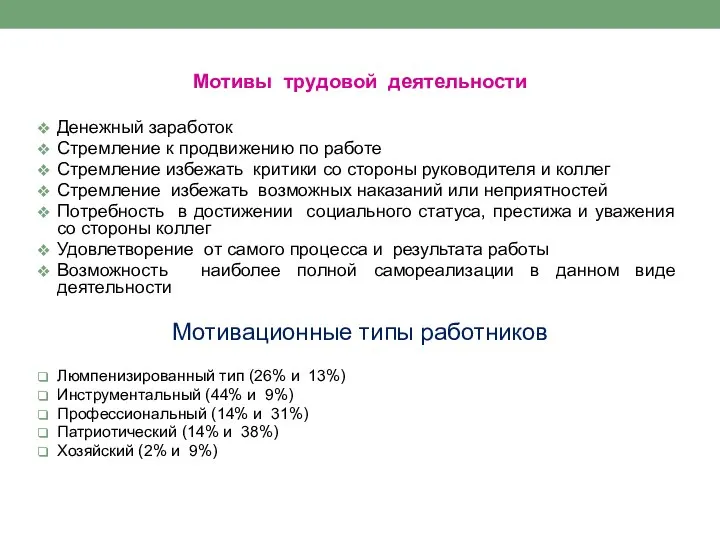 Мотивы трудовой деятельности

❖ Денежный заработок
❖ Стремление к продвижению по работе
❖ Стремление избежать критики со стороны руководителя и коллег
❖ Стремление избежать возможных наказаний или неприятностей
❖ Потребность в достижении социального статуса, престижа и уважения со стороны коллег
❖ Удовлетворение от самого процесса и результата работы
❖ Возможность наиболее полной самореализации в данном виде деятельности

Мотивационные типы работников

❑ Люмпенизированный тип (26% и 13%)
❑ Инструментальный (44% и 9%)
❑ Профессиональный (14% и 31%)
❑ Патриотический (14% и 38%)
❑ Хозяйский (2% и 9%)